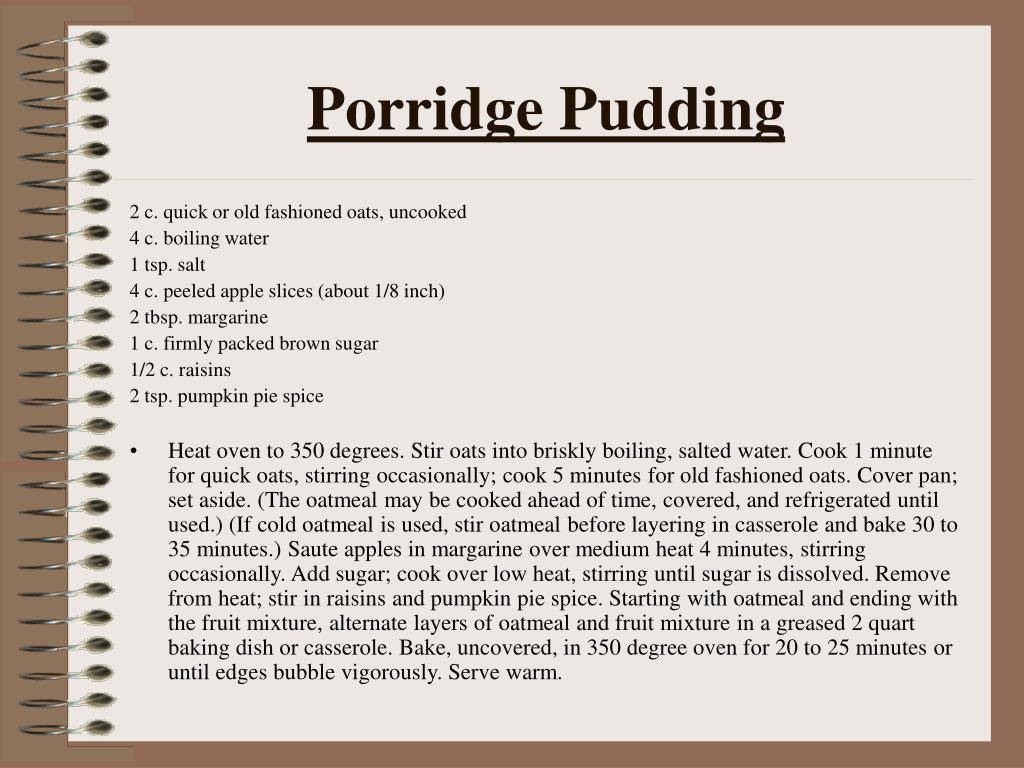 Porridge Pudding

2 c. quick or old fashioned oats, uncooked
4 c. boiling water
1 tsp. salt
4 c. peeled apple slices (about 1/8 inch)
2 tbsp. margarine
1 c. firmly packed brown sugar
1/2 c. raisins
2 tsp. pumpkin pie spice

• Heat oven to 350 degrees. Stir oats into briskly boiling, salted water. Cook 1 minute for quick oats, stirring occasionally; cook 5 minutes for old fashioned oats. Cover pan; set aside. (The oatmeal may be cooked ahead of time, covered, and refrigerated until used.) (If cold oatmeal is used, stir oatmeal before layering in casserole and bake 30 to 35 minutes.) Saute apples in margarine over medium heat 4 minutes, stirring occasionally. Add sugar; cook over low heat, stirring until sugar is dissolved. Remove from heat; stir in raisins and pumpkin pie spice. Starting with oatmeal and ending with the fruit mixture, alternate layers of oatmeal and fruit mixture in a greased 2 quart baking dish or casserole. Bake, uncovered, in 350 degree oven for 20 to 25 minutes or until edges bubble vigorously. Serve warm.